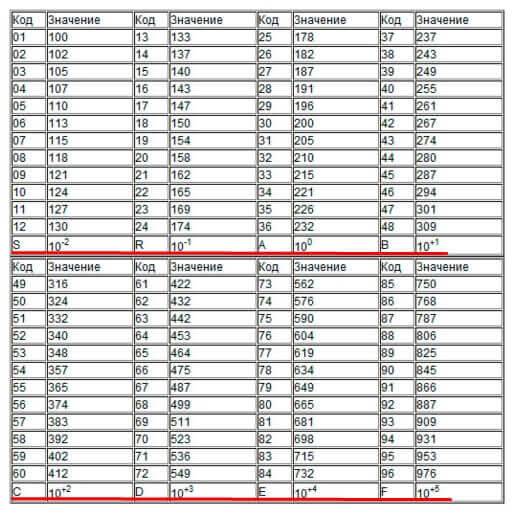 | Код | Значение | Код | Значение | Код | Значение | Код | Значение |
|---|---|---|---|---|---|---|---|
| 01 | 100 | 13 | 133 | 25 | 178 | 37 | 237 |
| 02 | 102 | 14 | 137 | 26 | 182 | 38 | 243 |
| 03 | 105 | 15 | 140 | 27 | 187 | 39 | 249 |
| 04 | 107 | 16 | 143 | 28 | 191 | 40 | 255 |
| 05 | 110 | 17 | 147 | 29 | 196 | 41 | 261 |
| 06 | 113 | 18 | 150 | 30 | 200 | 42 | 267 |
| 07 | 115 | 19 | 154 | 31 | 205 | 43 | 274 |
| 08 | 118 | 20 | 158 | 32 | 210 | 44 | 280 |
| 09 | 121 | 21 | 162 | 33 | 215 | 45 | 287 |
| 10 | 124 | 22 | 165 | 34 | 221 | 46 | 294 |
| 11 | 127 | 23 | 169 | 35 | 226 | 47 | 301 |
| 12 | 130 | 24 | 174 | 36 | 232 | 48 | 309 |
| S | $10^{-2}$ | R | $10^{-1}$ | A | $10^{0}$ | B | $10^{+1}$ |

| Код | Значение | Код | Значение | Код | Значение | Код | Значение |
|---|---|---|---|---|---|---|---|
| 49 | 316 | 61 | 422 | 73 | 562 | 85 | 750 |
| 50 | 324 | 62 | 432 | 74 | 576 | 86 | 768 |
| 51 | 332 | 63 | 442 | 75 | 590 | 87 | 787 |
| 52 | 340 | 64 | 453 | 76 | 604 | 88 | 806 |
| 53 | 348 | 65 | 464 | 77 | 619 | 89 | 825 |
| 54 | 357 | 66 | 475 | 78 | 634 | 90 | 845 |
| 55 | 365 | 67 | 487 | 79 | 649 | 91 | 866 |
| 56 | 374 | 68 | 499 | 80 | 665 | 92 | 887 |
| 57 | 383 | 69 | 511 | 81 | 681 | 93 | 909 |
| 58 | 392 | 70 | 523 | 82 | 698 | 94 | 931 |
| 59 | 402 | 71 | 536 | 83 | 715 | 95 | 953 |
| 60 | 412 | 72 | 549 | 84 | 732 | 96 | 976 |
| C | $10^{+2}$ | D | $10^{+3}$ | E | $10^{+4}$ | F | $10^{+5}$ |